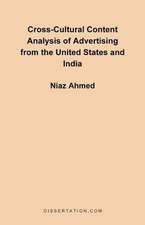 Cross-Cultural Content Analysis of Advertising from the United States and India

Niaz Ahmed

DISSERTATION.COM